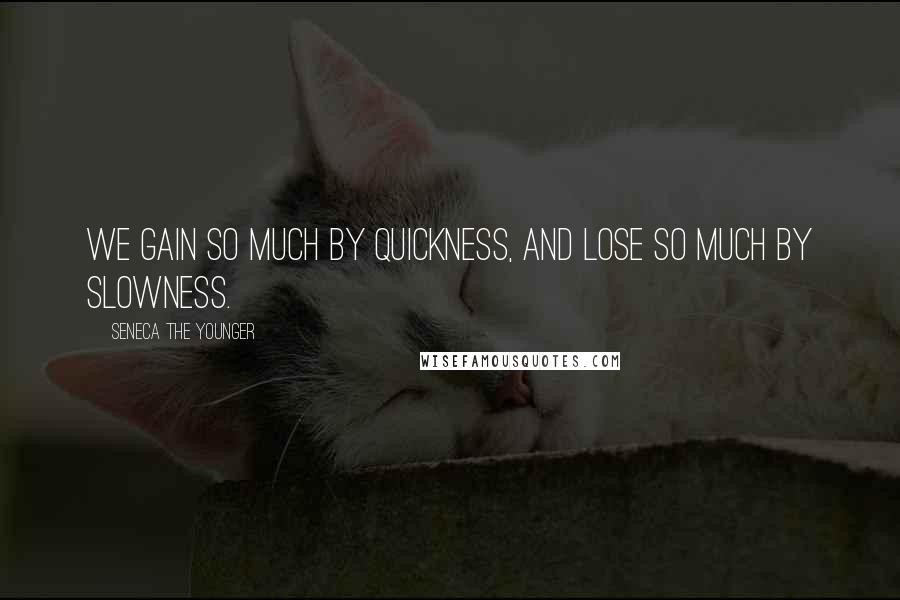 WE GAIN SO MUCH BY QUICKNESS, AND LOSE SO MUCH BY SLOWNESS.

SENECA THE YOUNGER

WISEFAMOUSQUOTES.COM